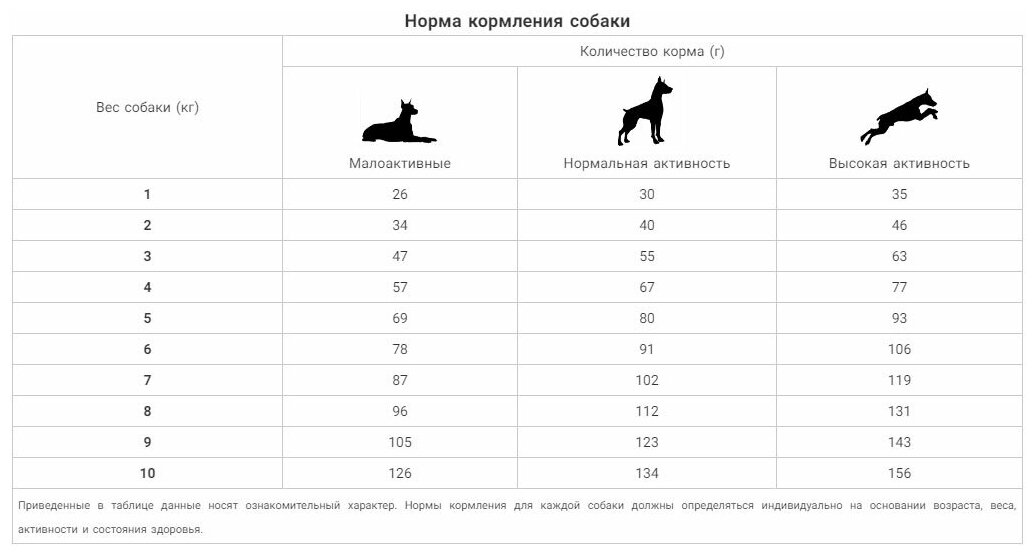 Норма кормления собаки

| Вес собаки (кг) | Количество корма (г) | | |
|---|---|---|---|
| | Малоактивные | Нормальная активность | Высокая активность |
| 1 | 26 | 30 | 35 |
| 2 | 34 | 40 | 46 |
| 3 | 47 | 55 | 63 |
| 4 | 57 | 67 | 77 |
| 5 | 69 | 80 | 93 |
| 6 | 78 | 91 | 106 |
| 7 | 87 | 102 | 119 |
| 8 | 96 | 112 | 131 |
| 9 | 105 | 123 | 143 |
| 10 | 126 | 134 | 156 |

Приведенные в таблице данные носят ознакомительный характер. Нормы кормления для каждой собаки должны определяться индивидуально на основании возраста, веса, активности и состояния здоровья.